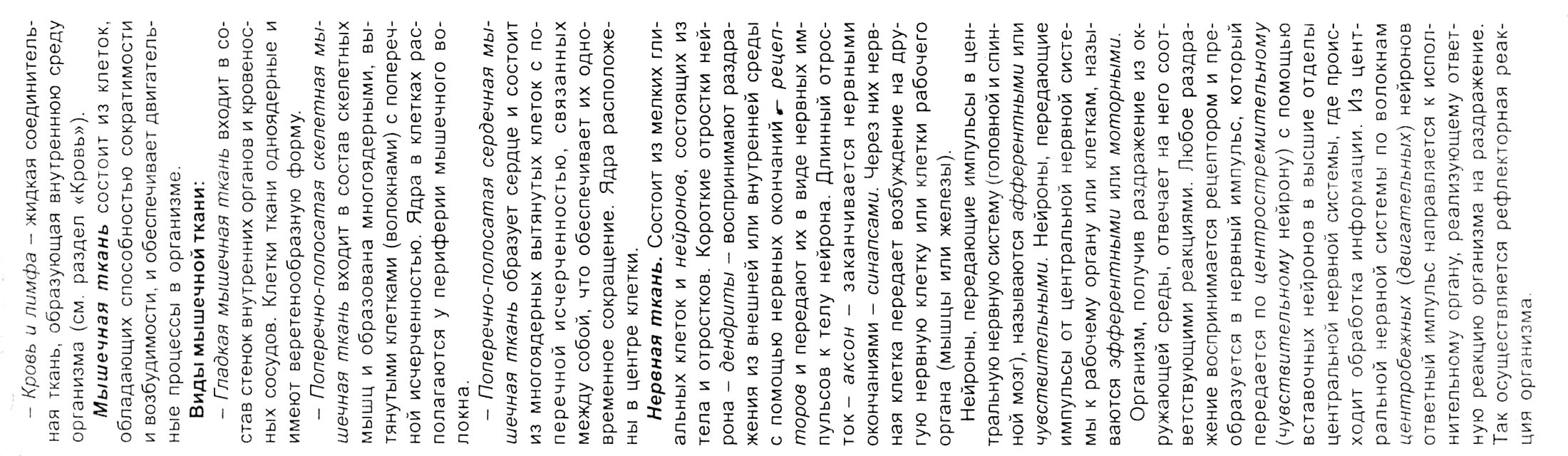 - Кровь и лимфа - жидкая соединительная ткань, образующая внутреннюю среду организма (см. раздел «Кровь»).

Мышечная ткань состоит из клеток, обладающих способностью сократимости и возбудимости, и обеспечивает двигательные процессы в организме.

Виды мышечной ткани:

- Гладкая мышечная ткань входит в состав стенок внутренних органов и кровеносных сосудов. Клетки ткани одноядерные и имеют веретенообразную форму.

- Поперечно-полосатая скелетная мышечная ткань входит в состав скелетных мышц и образована многоядерными, вытянутыми клетками (волокнами) с поперечной исчерченностью. Ядра в клетках располагаются у периферии мышечного волокна.

- Поперечно-полосатая сердечная мышечная ткань образует сердце и состоит из многоядерных вытянутых клеток с поперечной исчерченностью, связанных между собой, что обеспечивает их одновременное сокращение. Ядра расположены в центре клетки.

Нервная ткань. Состоит из мелких глиальных клеток и нейронов, состоящих из тела и отростков. Короткие отростки нейрона - дендриты - воспринимают раздражения из внешней или внутренней среды с помощью нервных окончаний - рецепторов и передают их в виде нервных импульсов к телу нейрона. Длинный отросток - аксон - заканчивается нервными окончаниями - синапсами. Через них нервная клетка передает возбуждение на другую нервную клетку или клетки рабочего органа (мышцы или железы).

Нейроны, передающие импульсы в центральную нервную систему (головной и спинной мозг), называются афферентными или чувствительными. Нейроны, передающие импульсы от центральной нервной системы к рабочему органу или клеткам, называются эфферентными или моторными.

Организм, получив раздражение из окружающей среды, отвечает на него соответствующими реакциями. Любое раздражение воспринимается рецептором и преобразуется в нервный импульс, который передается по центростремительному (чувствительному нейрону) с помощью вставочных нейронов в высшие отделы центральной нервной системы, где происходит обработка информации. Из центральной нервной системы по волокнам центробежных (двигательных) нейронов ответный импульс направляется к исполнительному органу, реализующему ответную реакцию организма на раздражение. Так осуществляется рефлекторная реакция организма.